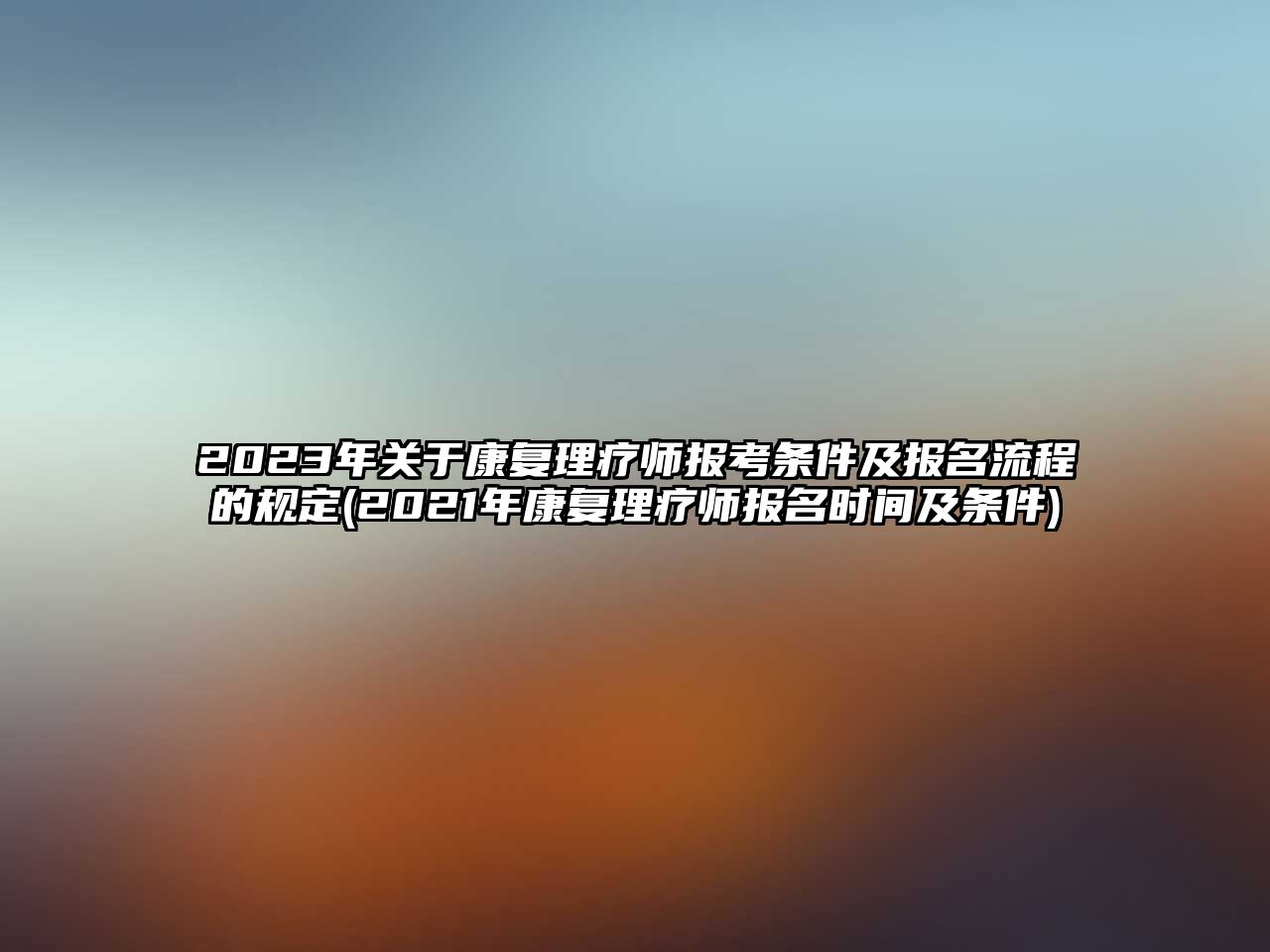 2023年关于康复理疗师报考条件及报名流程的规定(2021年康复理疗师报名时间及条件)